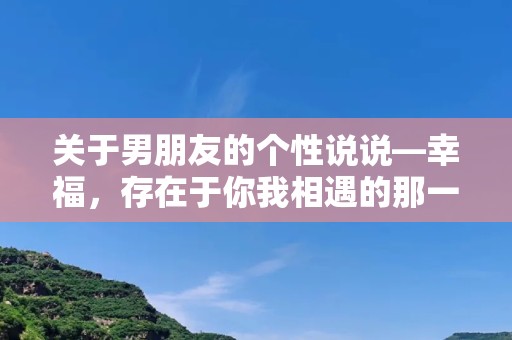 关于男朋友的个性说说—幸福，存在于你我相遇的那一